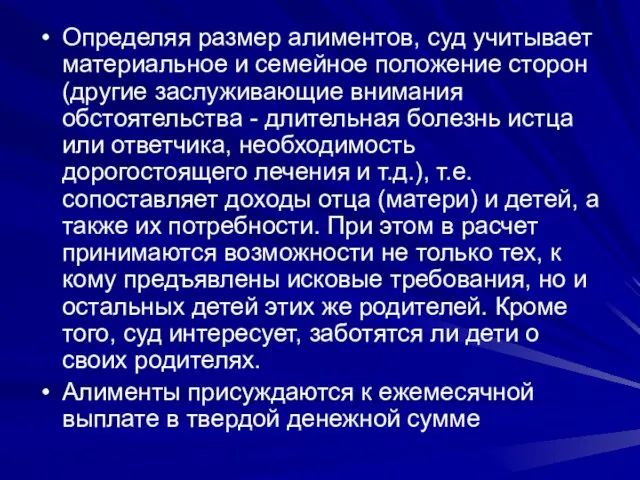 • Определяя размер алиментов, суд учитывает материальное и семейное положение сторон (другие заслуживающие внимания обстоятельства - длительная болезнь истца или ответчика, необходимость дорогостоящего лечения и т.д.), т.е. сопоставляет доходы отца (матери) и детей, а также их потребности. При этом в расчет принимаются возможности не только тех, к кому предъявлены исковые требования, но и остальных детей этих же родителей. Кроме того, суд интересует, заботятся ли дети о своих родителях.

• Алименты присуждаются к ежемесячной выплате в твердой денежной сумме